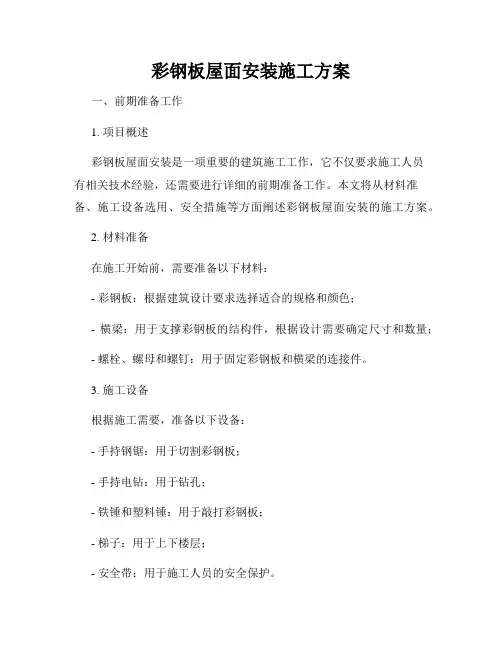 彩钢板屋面安装施工方案

一、前期准备工作

1. 项目概述

彩钢板屋面安装是一项重要的建筑施工工作，它不仅要求施工人员有相关技术经验，还需要进行详细的前期准备工作。本文将从材料准备、施工设备选用、安全措施等方面阐述彩钢板屋面安装的施工方案。

2. 材料准备

在施工开始前，需要准备以下材料：

- 彩钢板：根据建筑设计要求选择适合的规格和颜色；

- 横梁：用于支撑彩钢板的结构件，根据设计需要确定尺寸和数量；

- 螺栓、螺母和螺钉：用于固定彩钢板和横梁的连接件。

3. 施工设备

根据施工需要，准备以下设备：

- 手持钢锯：用于切割彩钢板；

- 手持电钻：用于钻孔；

- 铁锤和塑料锤：用于敲打彩钢板；

- 梯子：用于上下楼层；

- 安全带：用于施工人员的安全保护。